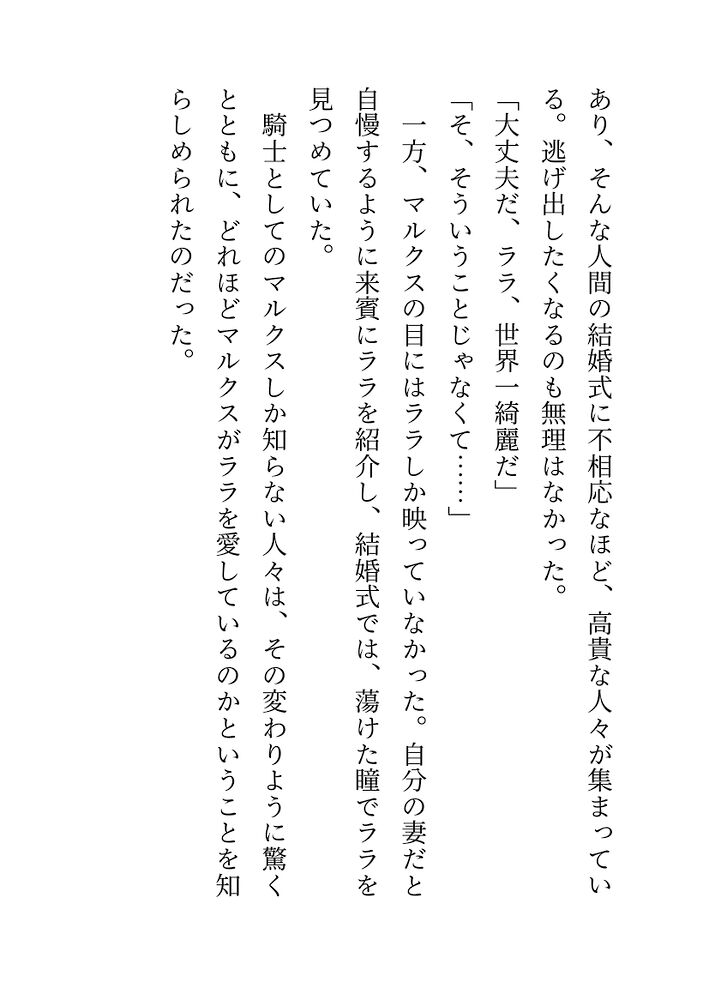 あり、そんな人間の結婚式に不相応なほど、高貴な人々が集まっている。逃げ出したくなるのも無理はなかった。

「大丈夫だ、ララ、世界一綺麗だ」

「そ、そういうことじゃなくて……」

一方、マルクスの目にはララしか映っていなかった。自分の妻だと自慢するように来賓にララを紹介し、結婚式では、蕩けた瞳でララを見つめていた。

騎士としてのマルクスしか知らない人々は、その変わりように驚くとともに、どれほどマルクスがララを愛しているのかということを知らしめられたのだった。